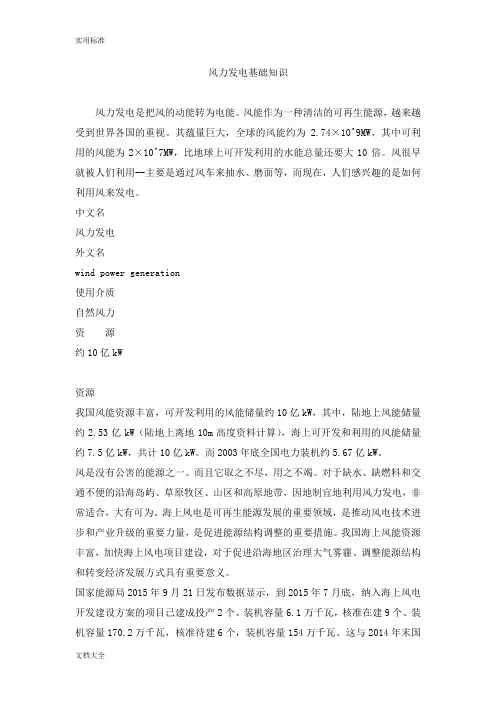 实用标准

风力发电基础知识

风力发电是把风的动能转为电能。风能作为一种清洁的可再生能源，越来越受到世界各国的重视。其蕴量巨大，全球的风能约为 2.74×10^9MW，其中可利用的风能为 2×10^7MW，比地球上可开发利用的水能总量还要大 10 倍。风很早就被人们利用--主要是通过风车来抽水、磨面等，而现在，人们感兴趣的是如何利用风来发电。

中文名

风力发电

外文名

wind power generation

使用介质

自然风力

资　　源

约 10 亿 kW

资源

我国风能资源丰富，可开发利用的风能储量约 10 亿 kW，其中，陆地上风能储量约 2.53 亿 kW（陆地上离地 10m 高度资料计算），海上可开发和利用的风能储量约 7.5 亿 kW，共计 10 亿 kW。而 2003 年底全国电力装机约 5.67 亿 kW。

风是没有公害的能源之一。而且它取之不尽，用之不竭。对于缺水、缺燃料和交通不便的沿海岛屿、草原牧区、山区和高原地带，因地制宜地利用风力发电，非常适合，大有可为。海上风电是可再生能源发展的重要领域，是推动风电技术进步和产业升级的重要力量，是促进能源结构调整的重要措施。我国海上风能资源丰富，加快海上风电项目建设，对于促进沿海地区治理大气雾霾、调整能源结构和转变经济发展方式具有重要意义。

国家能源局 2015 年 9 月 21 日发布数据显示，到 2015 年 7 月底，纳入海上风电开发建设方案的项目已建成投产 2 个、装机容量 6.1 万千瓦，核准在建 9 个、装机容量 170.2 万千瓦，核准待建 6 个，装机容量 154 万千瓦。这与 2014 年末国

文档大全